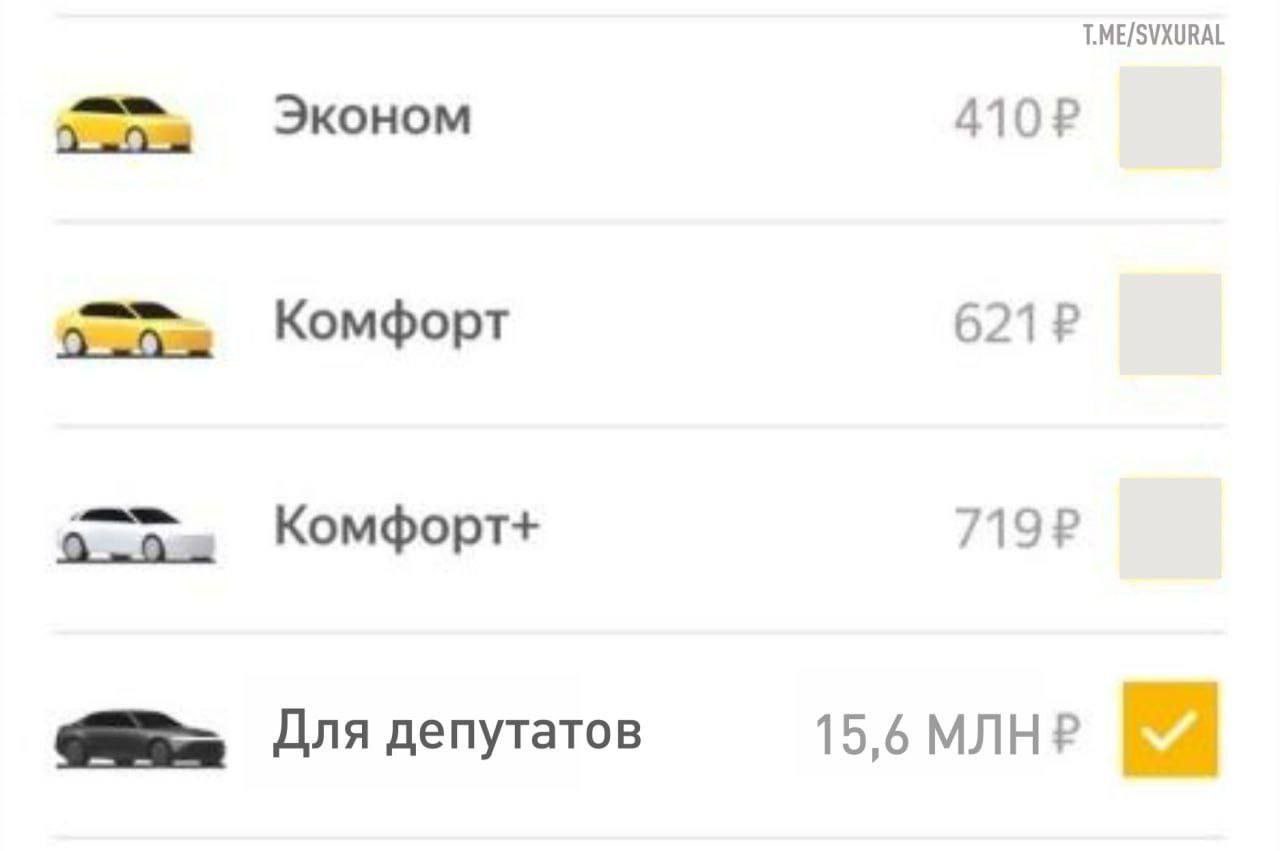 T.ME/SVXURAL

Эконом 410 ₽

Комфорт 621 ₽

Комфорт+ 719 ₽

Для депутатов 15,6 МЛН ₽